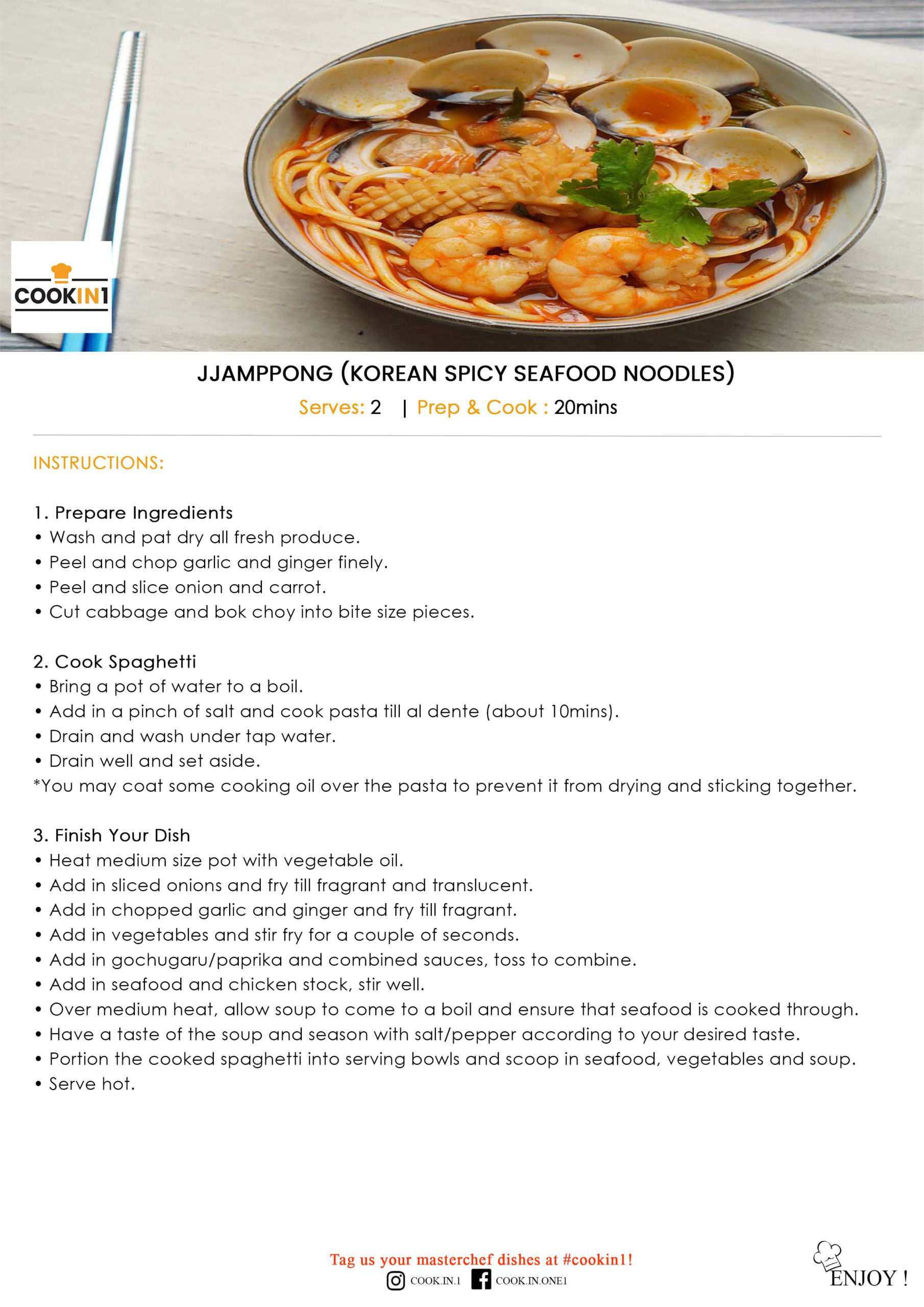 COOKIN1

JJAMPPONG (KOREAN SPICY SEAFOOD NOODLES)

Serves: 2 | Prep & Cook : 20mins

INSTRUCTIONS:

1. Prepare Ingredients
• Wash and pat dry all fresh produce.
• Peel and chop garlic and ginger finely.
• Peel and slice onion and carrot.
• Cut cabbage and bok choy into bite size pieces.

2. Cook Spaghetti
• Bring a pot of water to a boil.
• Add in a pinch of salt and cook pasta till al dente (about 10mins).
• Drain and wash under tap water.
• Drain well and set aside.
*You may coat some cooking oil over the pasta to prevent it from drying and sticking together.

3. Finish Your Dish
• Heat medium size pot with vegetable oil.
• Add in sliced onions and fry till fragrant and translucent.
• Add in chopped garlic and ginger and fry till fragrant.
• Add in vegetables and stir fry for a couple of seconds.
• Add in gochugaru/paprika and combined sauces, toss to combine.
• Add in seafood and chicken stock, stir well.
• Over medium heat, allow soup to come to a boil and ensure that seafood is cooked through.
• Have a taste of the soup and season with salt/pepper according to your desired taste.
• Portion the cooked spaghetti into serving bowls and scoop in seafood, vegetables and soup.
• Serve hot.

Tag us your masterchef dishes at #cookin1!
COOK.IN.1 COOK.IN.ONE1

ENJOY !